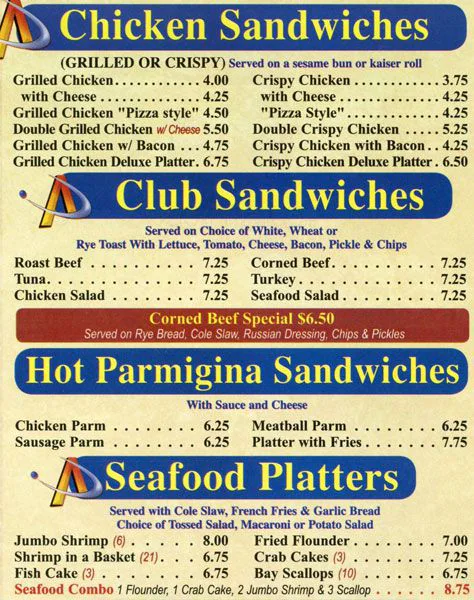 Chicken Sandwiches

(GRILLED OR CRISPY) Served on a sesame bun or kaiser roll

Grilled Chicken 4.00
with Cheese 4.25
Grilled Chicken "Pizza style" 4.50
Double Grilled Chicken w/ Cheese 5.50
Grilled Chicken w/ Bacon 4.75
Grilled Chicken Deluxe Platter 6.75

Crispy Chicken 3.75
with Cheese 4.25
"Pizza Style" 4.25
Double Crispy Chicken 5.25
Crispy Chicken with Bacon 4.25
Crispy Chicken Deluxe Platter 6.50

Club Sandwiches

Served on Choice of White, Wheat or Rye Toast With Lettuce, Tomato, Cheese, Bacon, Pickle & Chips

Roast Beef 7.25
Tuna 7.25
Chicken Salad 7.25

Corned Beef 7.25
Turkey 7.25
Seafood Salad 7.25

Corned Beef Special $6.50
Served on Rye Bread, Cole Slaw, Russian Dressing, Chips & Pickles

Hot Parmigina Sandwiches

With Sauce and Cheese

Chicken Parm 6.25
Sausage Parm 6.25

Meatball Parm 6.25
Platter with Fries 7.75

Seafood Platters

Served with Cole Slaw, French Fries & Garlic Bread
Choice of Tossed Salad, Macaroni or Potato Salad

Jumbo Shrimp (6) 8.00
Shrimp in a Basket (21) 6.75
Fish Cake (3) 6.75

Fried Flounder 7.00
Crab Cakes (3) 7.25
Bay Scallops (10) 6.75

Seafood Combo 1 Flounder, 1 Crab Cake, 2 Jumbo Shrimp & 3 Scallop 8.75